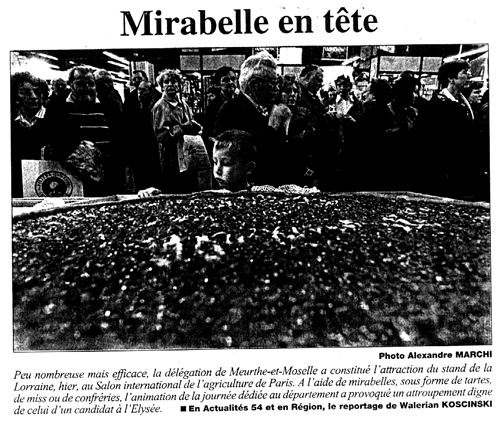 Mirabelle en tête

Photo Alexandre MARCHI

Peu nombreuse mais efficace, la délégation de Meurthe-et-Moselle a constitué l'attraction du stand de la Lorraine, hier, au Salon international de l'agriculture de Paris. A l'aide de mirabelles, sous forme de tartes, de miss ou de confréries, l'animation de la journée dédiée au département a provoqué un attroupement digne de celui d'un candidat à l'Elysée. ■ En Actualités 54 et en Région, le reportage de Walerian KOSCINSKI